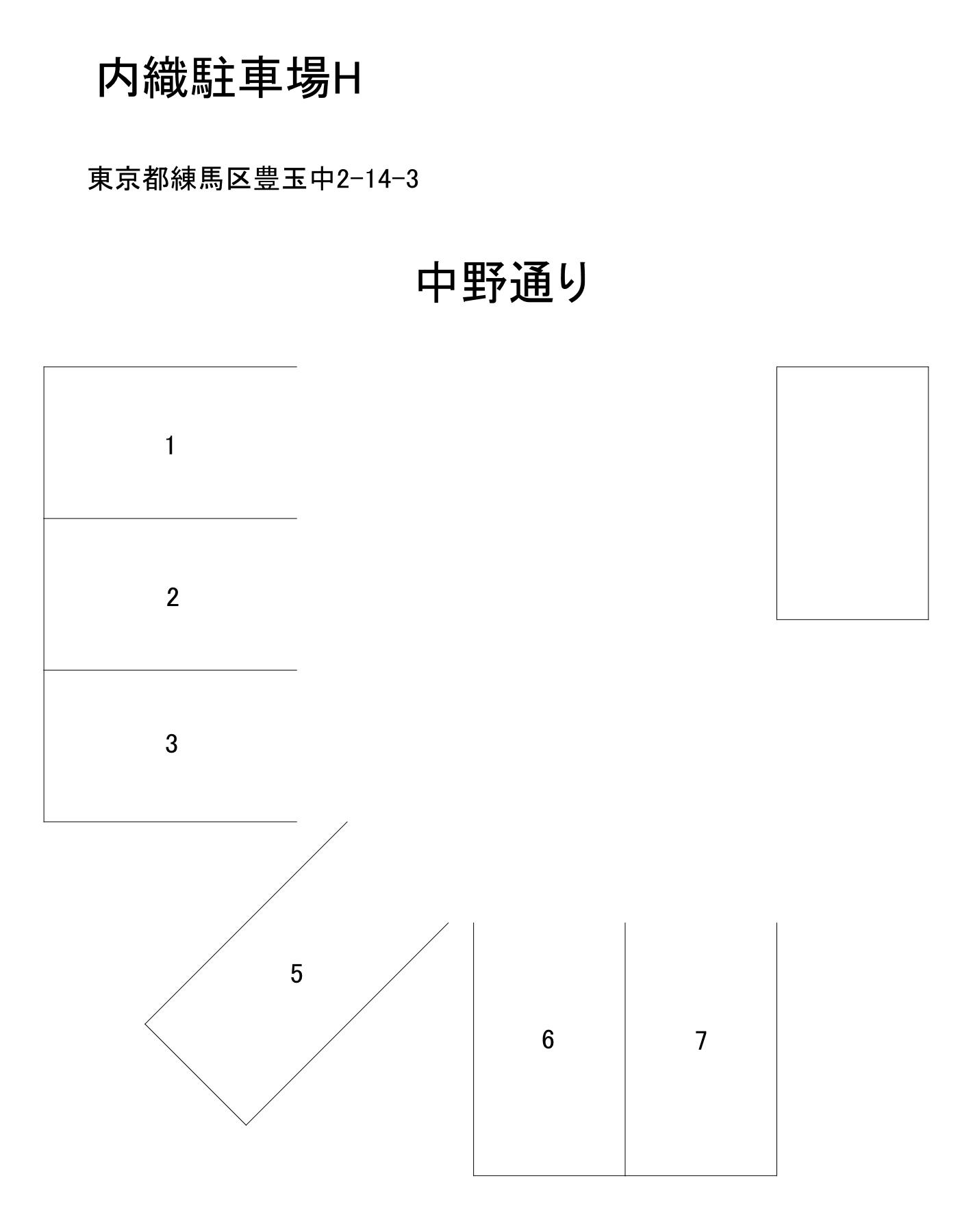 内織駐車場H

東京都練馬区豊玉中2-14-3

中野通り

1

2

3

5

6

7